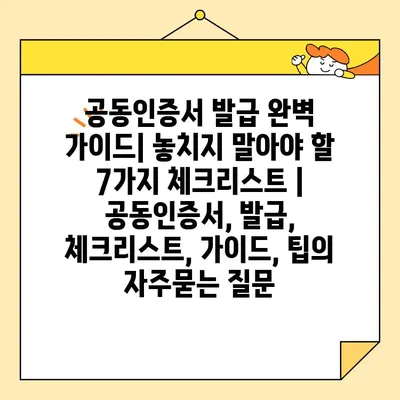 공동인증서 발급 완벽 가이드| 놓치지 말아야 할 7가지 체크리스트 | 공동인증서, 발급, 체크리스트, 가이드, 팁의 자주묻는 질문